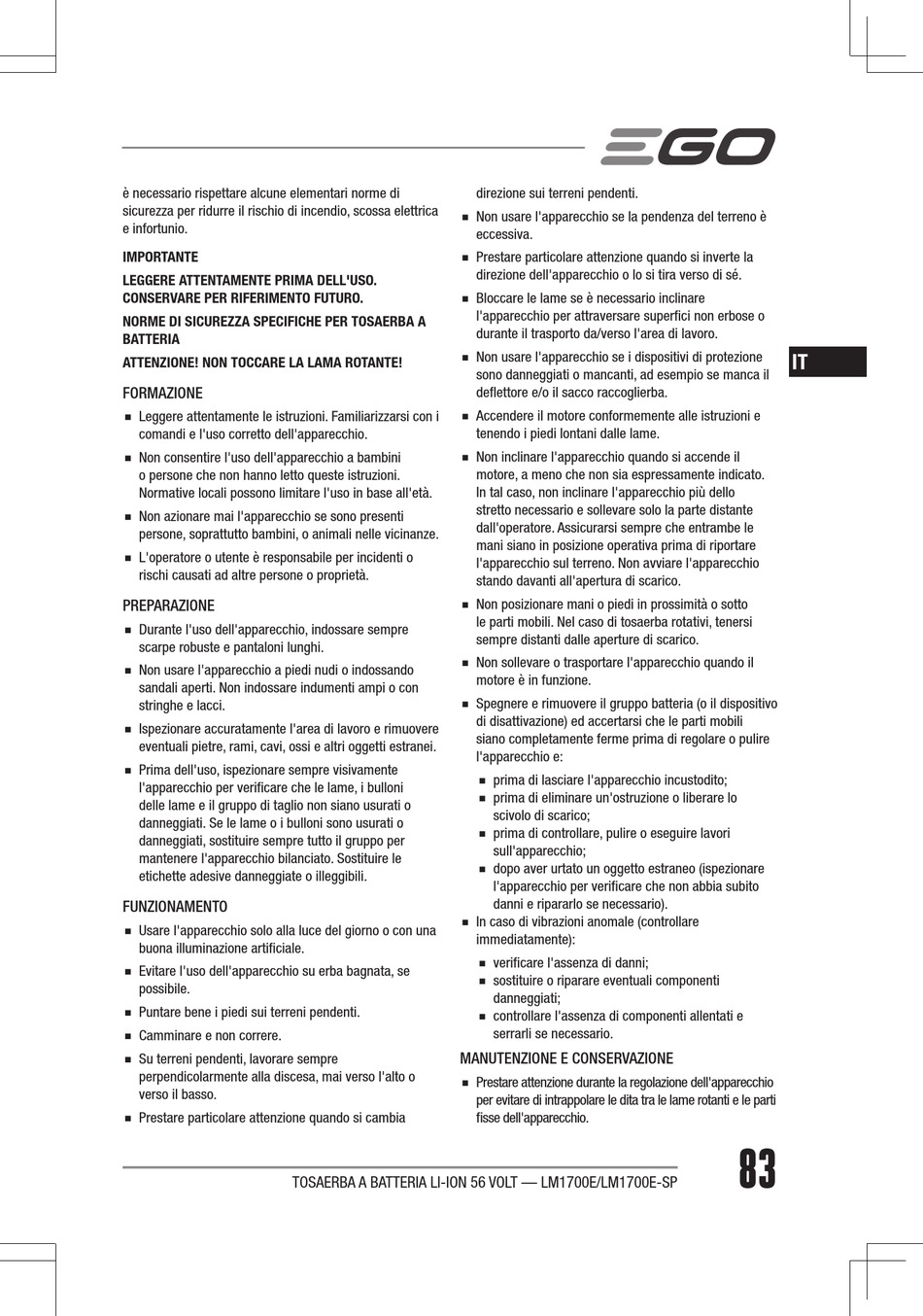 EGO

è necessario rispettare alcune elementari norme di sicurezza per ridurre il rischio di incendio, scossa elettrica e infortunio.

IMPORTANTE

LEGGERE ATTENTAMENTE PRIMA DELL'USO. CONSERVARE PER RIFERIMENTO FUTURO.

NORME DI SICUREZZA SPECIFICHE PER TOSAERBA A BATTERIA

ATTENZIONE! NON TOCCARE LA LAMA ROTANTE!

FORMAZIONE

■ Leggere attentamente le istruzioni. Familiarizzarsi con i comandi e l'uso corretto dell'apparecchio.

■ Non consentire l'uso dell'apparecchio a bambini o persone che non hanno letto queste istruzioni. Normative locali possono limitare l'uso in base all'età.

■ Non azionare mai l'apparecchio se sono presenti persone, soprattutto bambini, o animali nelle vicinanze.

■ L'operatore o utente è responsabile per incidenti o rischi causati ad altre persone o proprietà.

PREPARAZIONE

■ Durante l'uso dell'apparecchio, indossare sempre scarpe robuste e pantaloni lunghi.

■ Non usare l'apparecchio a piedi nudi o indossando sandali aperti. Non indossare indumenti ampi o con stringhe e lacci.

■ Ispezionare accuratamente l'area di lavoro e rimuovere eventuali pietre, rami, cavi, ossi e altri oggetti estranei.

■ Prima dell'uso, ispezionare sempre visivamente l'apparecchio per verificare che le lame, i bulloni delle lame e il gruppo di taglio non siano usurati o danneggiati. Se le lame o i bulloni sono usurati o danneggiati, sostituire sempre tutto il gruppo per mantenere l'apparecchio bilanciato. Sostituire le etichette adesive danneggiate o illeggibili.

FUNZIONAMENTO

■ Usare l'apparecchio solo alla luce del giorno o con una buona illuminazione artificiale.

■ Evitare l'uso dell'apparecchio su erba bagnata, se possibile.

■ Puntare bene i piedi sui terreni pendenti.

■ Camminare e non correre.

■ Su terreni pendenti, lavorare sempre perpendicolarmente alla discesa, mai verso l'alto o verso il basso.

■ Prestare particolare attenzione quando si cambia direzione sui terreni pendenti.

■ Non usare l'apparecchio se la pendenza del terreno è eccessiva.

■ Prestare particolare attenzione quando si inverte la direzione dell'apparecchio o lo si tira verso di sé.

■ Bloccare le lame se è necessario inclinare l'apparecchio per attraversare superfici non erbose o durante il trasporto da/verso l'area di lavoro.

■ Non usare l'apparecchio se i dispositivi di protezione sono danneggiati o mancanti, ad esempio se manca il deflettore e/o il sacco raccoglierba.

■ Accendere il motore conformemente alle istruzioni e tenendo i piedi lontani dalle lame.

■ Non inclinare l'apparecchio quando si accende il motore, a meno che non sia espressamente indicato. In tal caso, non inclinare l'apparecchio più dello stretto necessario e sollevare solo la parte distante dall'operatore. Assicurarsi sempre che entrambe le mani siano in posizione operativa prima di riportare l'apparecchio sul terreno. Non avviare l'apparecchio stando davanti all'apertura di scarico.

■ Non posizionare mani o piedi in prossimità o sotto le parti mobili. Nel caso di tosaerba rotativi, tenersi sempre distanti dalle aperture di scarico.

■ Non sollevare o trasportare l'apparecchio quando il motore è in funzione.

■ Spegnere e rimuovere il gruppo batteria (o il dispositivo di disattivazione) ed accertarsi che le parti mobili siano completamente ferme prima di regolare o pulire l'apparecchio e:

■ prima di lasciare l'apparecchio incustodito;
■ prima di eliminare un'ostruzione o liberare lo scivolo di scarico;
■ prima di controllare, pulire o eseguire lavori sull'apparecchio;
■ dopo aver urtato un oggetto estraneo (ispezionare l'apparecchio per verificare che non abbia subito danni e ripararlo se necessario).

■ In caso di vibrazioni anomale (controllare immediatamente):

■ verificare l'assenza di danni;
■ sostituire o riparare eventuali componenti danneggiati;
■ controllare l'assenza di componenti allentati e serrarli se necessario.

MANUTENZIONE E CONSERVAZIONE

■ Prestare attenzione durante la regolazione dell'apparecchio per evitare di intrappolare le dita tra le lame rotanti e le parti fisse dell'apparecchio.

IT

TOSAERBA A BATTERIA LI-ION 56 VOLT — LM1700E/LM1700E-SP

83